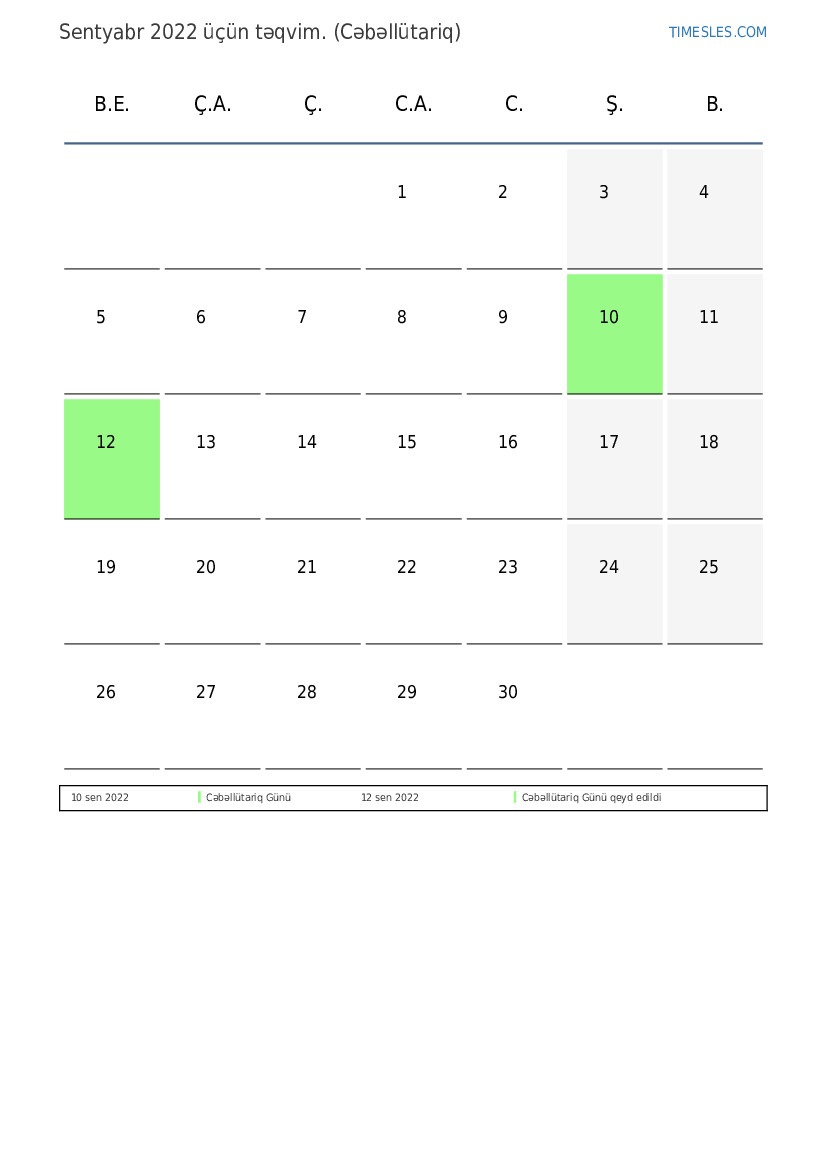 Sentyabr 2022 üçün təqvim. (Cəbəllütariq)

TIMESLES.COM

| B.E. | Ç.A. | Ç. | C.A. | C. | Ş. | B. |
|---|---|---|---|---|---|---|
| | | | 1 | 2 | 3 | 4 |
| 5 | 6 | 7 | 8 | 9 | 10 | 11 |
| 12 | 13 | 14 | 15 | 16 | 17 | 18 |
| 19 | 20 | 21 | 22 | 23 | 24 | 25 |
| 26 | 27 | 28 | 29 | 30 | | |

| 10 sen 2022 | Cəbəllütariq Günü | 12 sen 2022 | Cəbəllütariq Günü qeyd edildi |
|---|---|---|---|